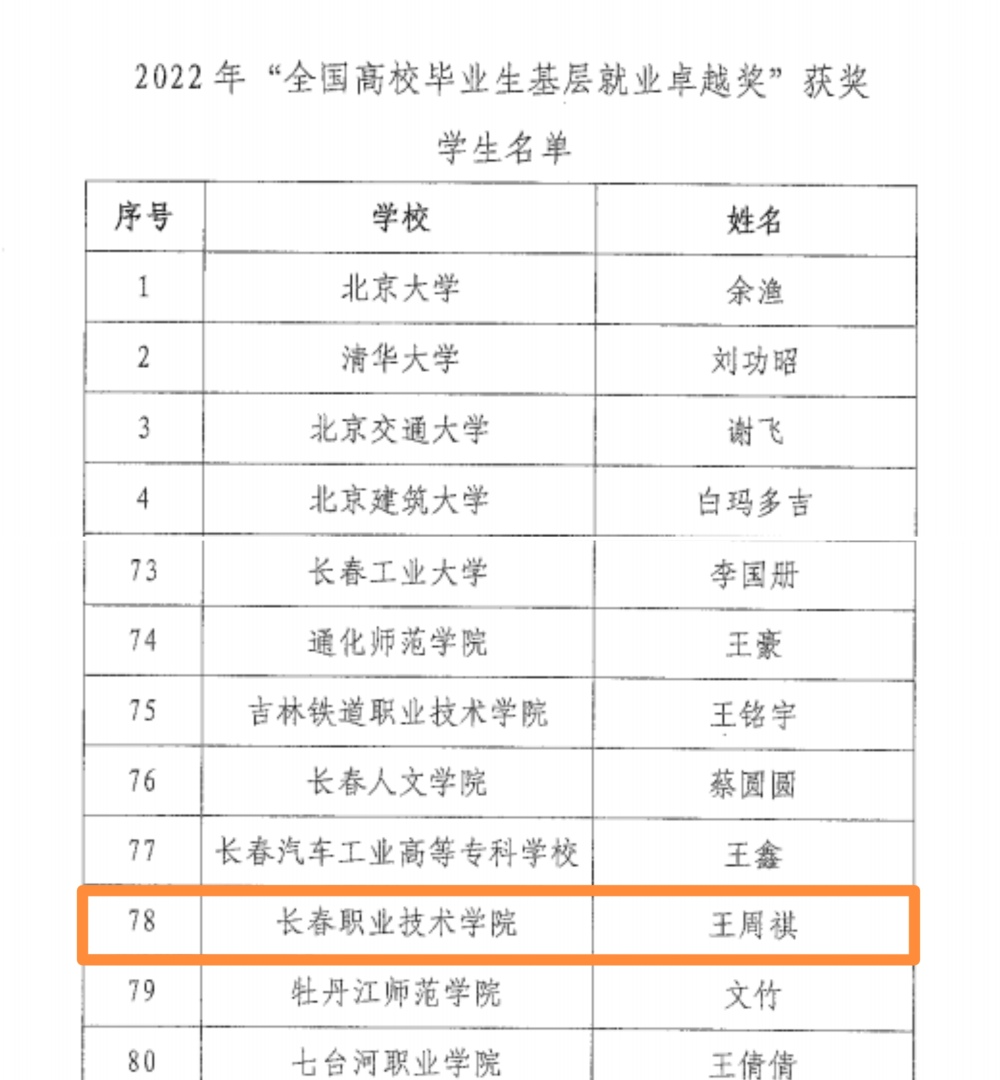 2022年“全国高校毕业生基层就业卓越奖”获奖学生名单

| 序号 | 学校 | 姓名 |
|---|---|---|
| 1 | 北京大学 | 余渔 |
| 2 | 清华大学 | 刘功昭 |
| 3 | 北京交通大学 | 谢飞 |
| 4 | 北京建筑大学 | 白玛多吉 |
| 73 | 长春工业大学 | 李国册 |
| 74 | 通化师范学院 | 王豪 |
| 75 | 吉林铁道职业技术学院 | 王铭宇 |
| 76 | 长春人文学院 | 蔡圆圆 |
| 77 | 长春汽车工业高等专科学校 | 王鑫 |
| 78 | 长春职业技术学院 | 王周祺 |
| 79 | 牡丹江师范学院 | 文竹 |
| 80 | 七台河职业学院 | 王倩倩 |